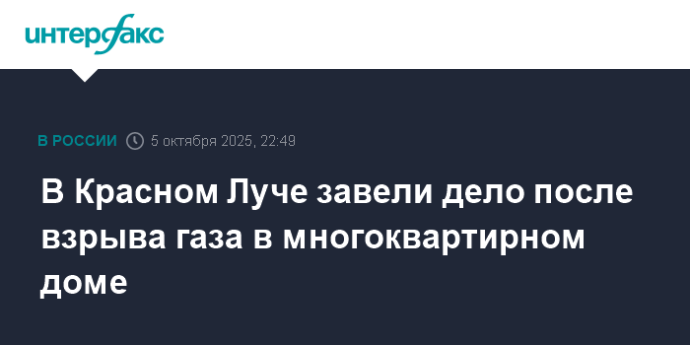 интерфакс

В РОССИИ 5 октября 2025, 22:49

В Красном Луче завели дело после взрыва газа в многоквартирном доме